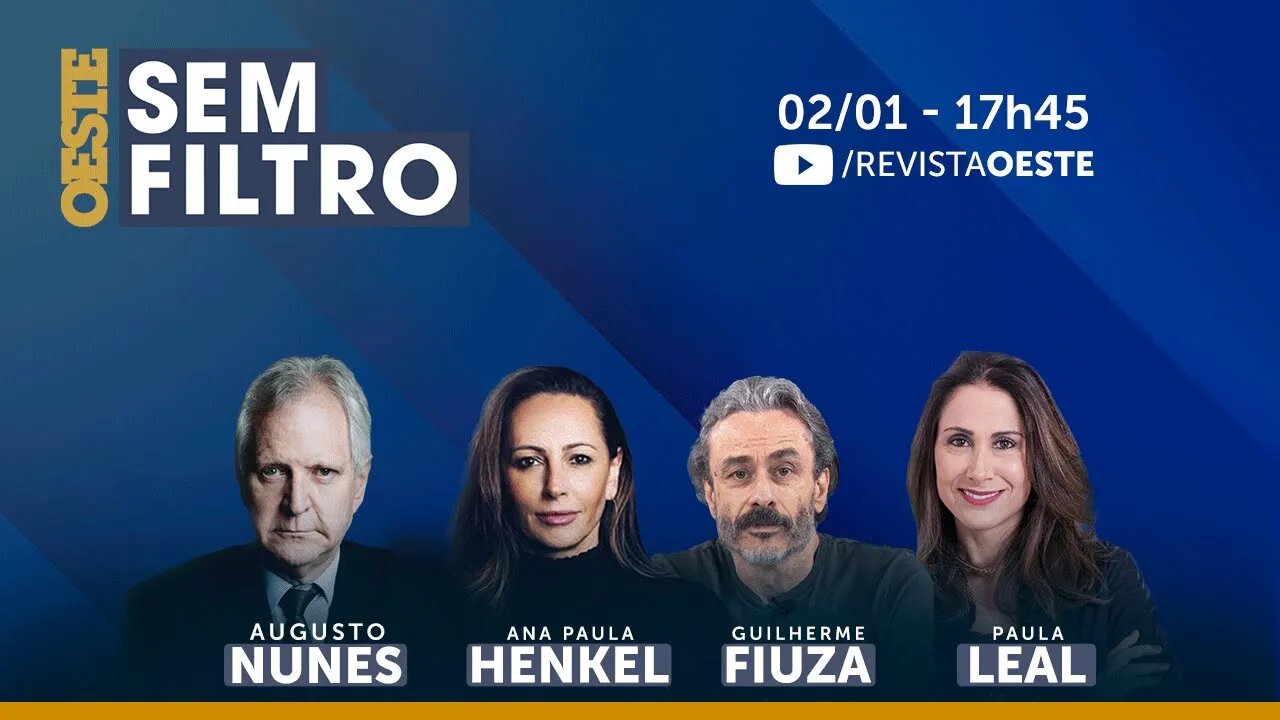 OESTE
SEM FILTRO

02/01 - 17h45
/REVISTAOESTE

AUGUSTO
NUNES

ANA PAULA
HENKEL

GUILHERME
FIUZA

PAULA
LEAL